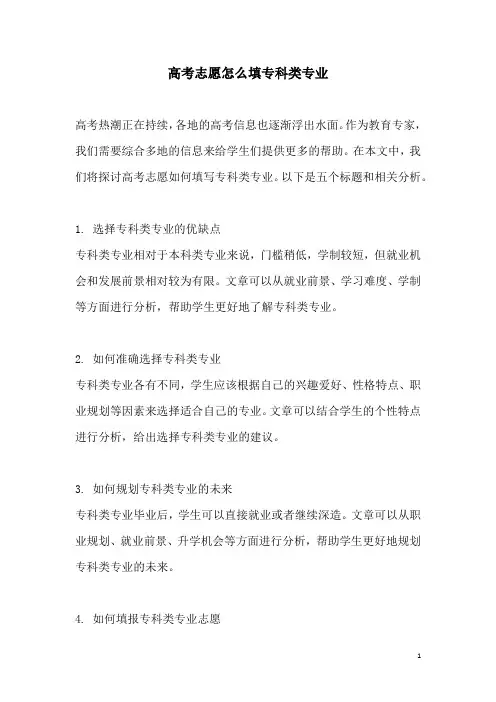 高考志愿怎么填专科类专业

高考热潮正在持续，各地的高考信息也逐渐浮出水面。作为教育专家，我们需要综合多地的信息来给学生们提供更多的帮助。在本文中，我们将探讨高考志愿如何填写专科类专业。以下是五个标题和相关分析。

1. 选择专科类专业的优缺点
专科类专业相对于本科类专业来说，门槛稍低，学制较短，但就业机会和发展前景相对较为有限。文章可以从就业前景、学习难度、学制等方面进行分析，帮助学生更好地了解专科类专业。

2. 如何准确选择专科类专业
专科类专业各有不同，学生应该根据自己的兴趣爱好、性格特点、职业规划等因素来选择适合自己的专业。文章可以结合学生的个性特点进行分析，给出选择专科类专业的建议。

3. 如何规划专科类专业的未来
专科类专业毕业后，学生可以直接就业或者继续深造。文章可以从职业规划、就业前景、升学机会等方面进行分析，帮助学生更好地规划专科类专业的未来。

4. 如何填报专科类专业志愿

1